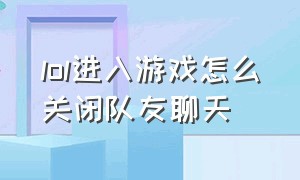 lol进入游戏怎么关闭队友聊天